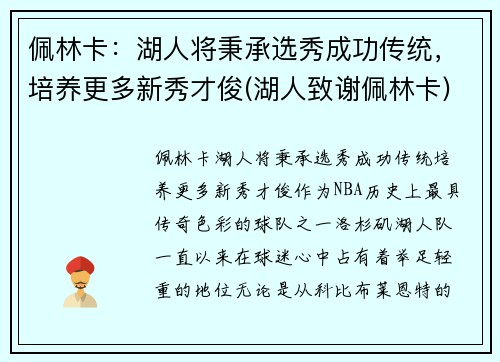 佩林卡：湖人将秉承选秀成功传统，培养更多新秀才俊(湖人致谢佩林卡)

佩林卡湖人将秉承选秀成功传统培养更多新秀才俊作为NBA历史上最具传奇色彩的球队之一洛杉矶湖人队一直以来在球迷心中占有着举足轻重的地位无论是从科比布莱恩特的